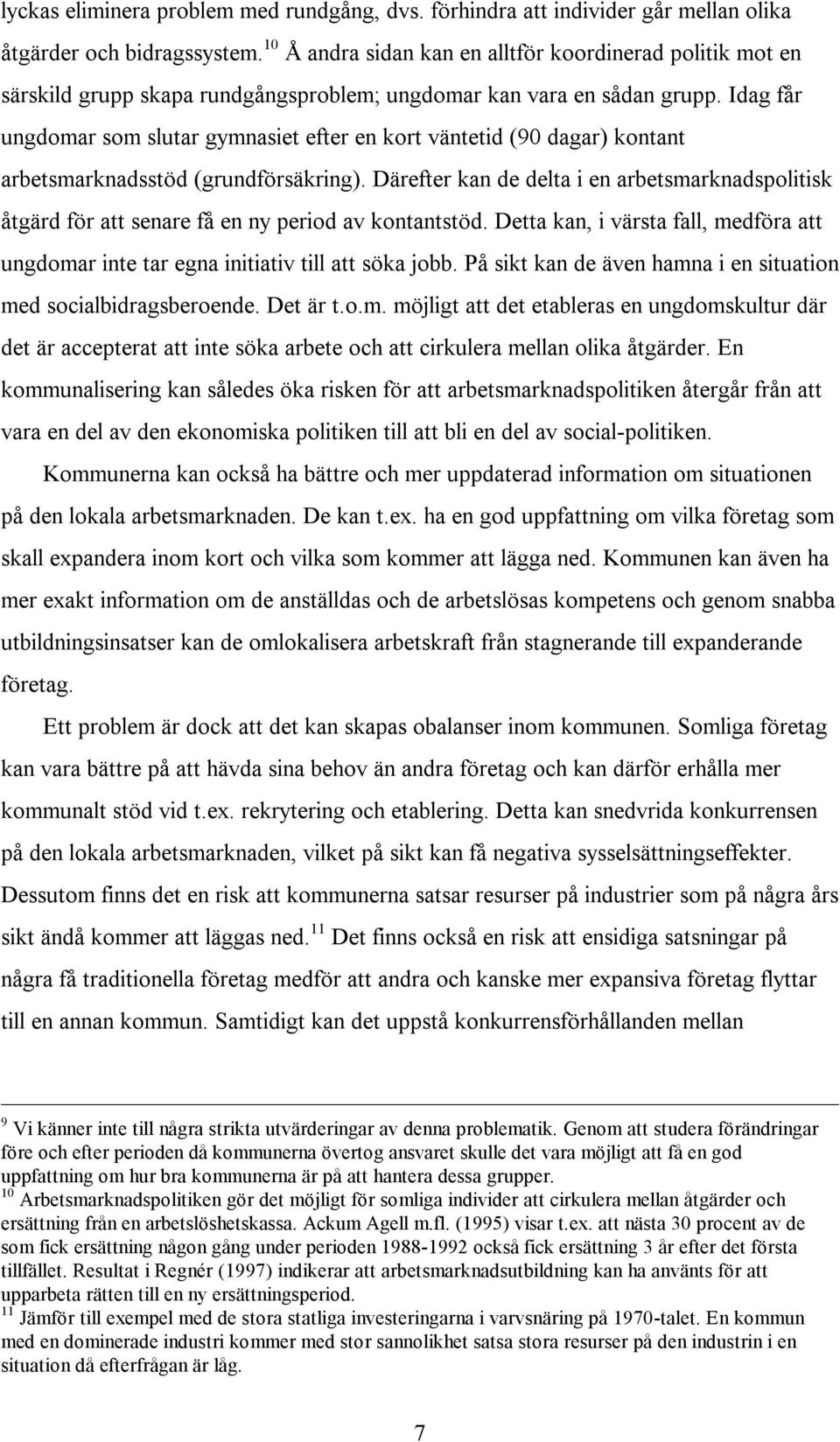 lyckas eliminera problem med rundgång, dvs. förhindra att individer går mellan olika åtgärder och bidragssystem.$^{10}$ Å andra sidan kan en alltför koordinerad politik mot en särskild grupp skapa rundgångsproblem; ungdomar kan vara en sådan grupp. Idag får ungdomar som slutar gymnasiet efter en kort väntetid (90 dagar) kontant arbetsmarknadsstöd (grundförsäkring). Därefter kan de delta i en arbetsmarknadspolitisk åtgärd för att senare få en ny period av kontantstöd. Detta kan, i värsta fall, medföra att ungdomar inte tar egna initiativ till att söka jobb. På sikt kan de även hamna i en situation med socialbidragsberoende. Det är t.o.m. möjligt att det etableras en ungdomskultur där det är accepterat att inte söka arbete och att cirkulera mellan olika åtgärder. En kommunalisering kan således öka risken för att arbetsmarknadspolitiken återgår från att vara en del av den ekonomiska politiken till att bli en del av social-politiken.

Kommunerna kan också ha bättre och mer uppdaterad information om situationen på den lokala arbetsmarknaden. De kan t.ex. ha en god uppfattning om vilka företag som skall expandera inom kort och vilka som kommer att lägga ned. Kommunen kan även ha mer exakt information om de anställdas och de arbetslösas kompetens och genom snabba utbildningsinsatser kan de omlokalisera arbetskraft från stagnerande till expanderande företag.

Ett problem är dock att det kan skapas obalanser inom kommunen. Somliga företag kan vara bättre på att hävda sina behov än andra företag och kan därför erhålla mer kommunalt stöd vid t.ex. rekrytering och etablering. Detta kan snedvrida konkurrensen på den lokala arbetsmarknaden, vilket på sikt kan få negativa sysselsättningseffekter. Dessutom finns det en risk att kommunerna satsar resurser på industrier som på några års sikt ändå kommer att läggas ned.$^{11}$ Det finns också en risk att ensidiga satsningar på några få traditionella företag medför att andra och kanske mer expansiva företag flyttar till en annan kommun. Samtidigt kan det uppstå konkurrensförhållanden mellan

$^{9}$ Vi känner inte till några strikta utvärderingar av denna problematik. Genom att studera förändringar före och efter perioden då kommunerna övertog ansvaret skulle det vara möjligt att få en god uppfattning om hur bra kommunerna är på att hantera dessa grupper.
$^{10}$ Arbetsmarknadspolitiken gör det möjligt för somliga individer att cirkulera mellan åtgärder och ersättning från en arbetslöshetskassa. Ackum Agell m.fl. (1995) visar t.ex. att nästa 30 procent av de som fick ersättning någon gång under perioden 1988-1992 också fick ersättning 3 år efter det första tillfället. Resultat i Regnér (1997) indikerar att arbetsmarknadsutbildning kan ha använts för att upparbeta rätten till en ny ersättningsperiod.
$^{11}$ Jämför till exempel med de stora statliga investeringarna i varvsnäring på 1970-talet. En kommun med en dominerade industri kommer med stor sannolikhet satsa stora resurser på den industrin i en situation då efterfrågan är låg.

7